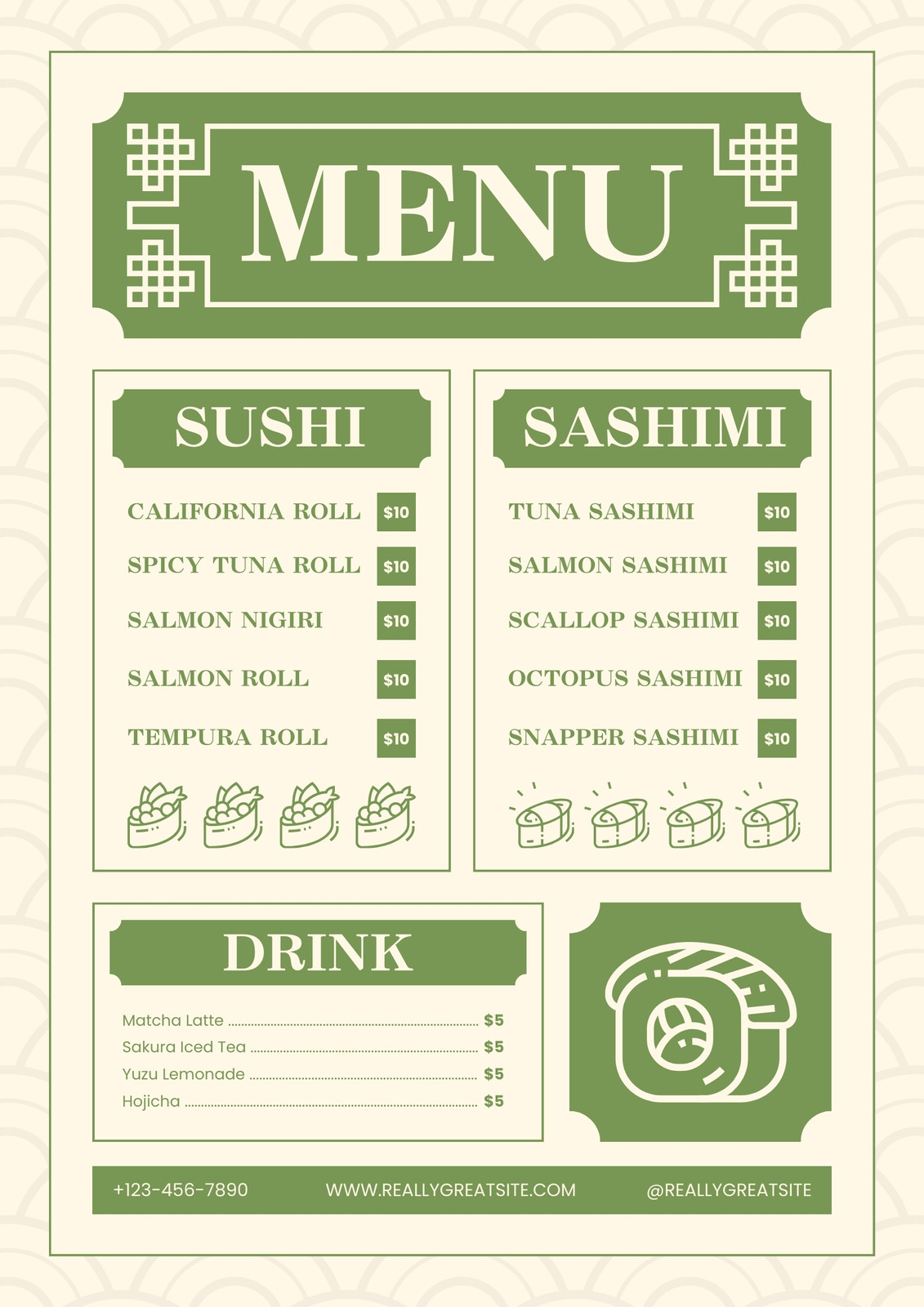 MENU

SUSHI

CALIFORNIA ROLL $10
SPICY TUNA ROLL $10
SALMON NIGIRI $10
SALMON ROLL $10
TEMPURA ROLL $10

SASHIMI

TUNA SASHIMI $10
SALMON SASHIMI $10
SCALLOP SASHIMI $10
OCTOPUS SASHIMI $10
SNAPPER SASHIMI $10

DRINK

Matcha Latte $5
Sakura Iced Tea $5
Yuzu Lemonade $5
Hojicha $5

+123-456-7890 WWW.REALLYGREATSITE.COM @REALLYGREATSITE